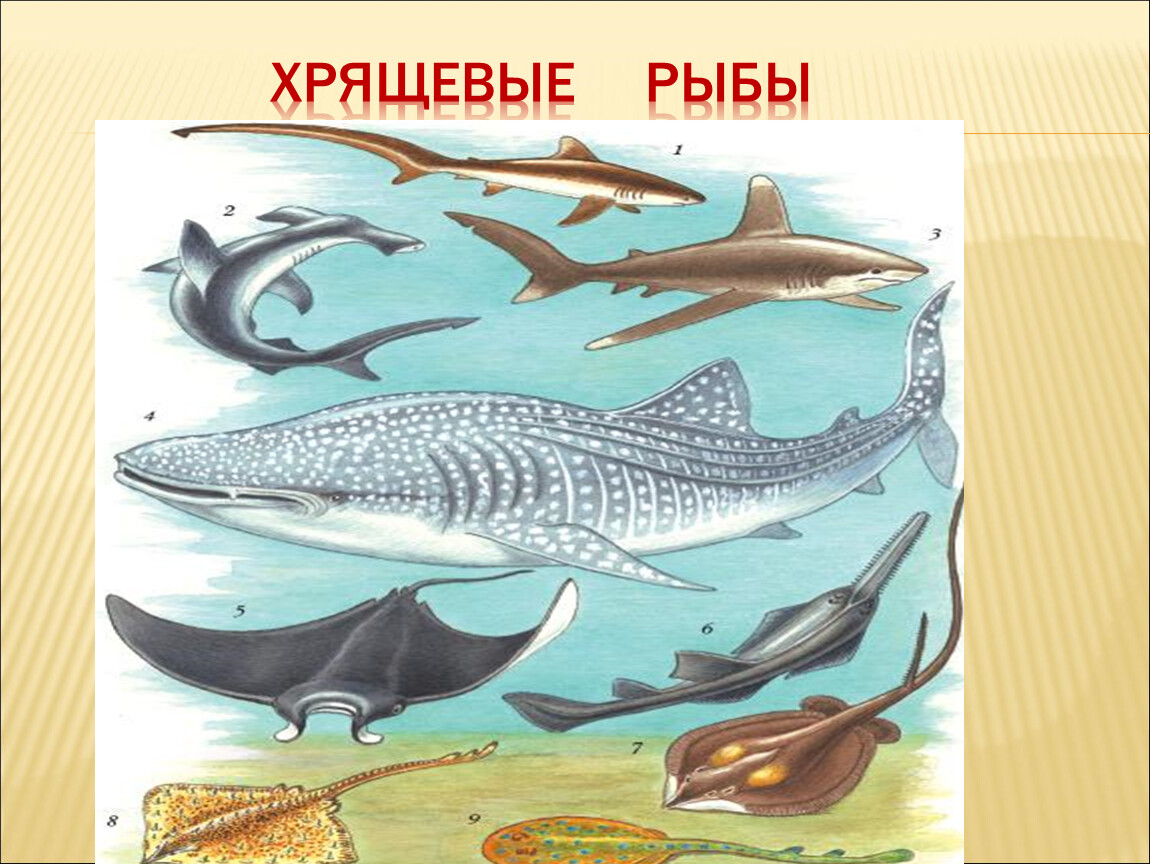 ХРЯЩЕВЫЕ РЫБЫ

1

2

3

4

5

6

7

8

9